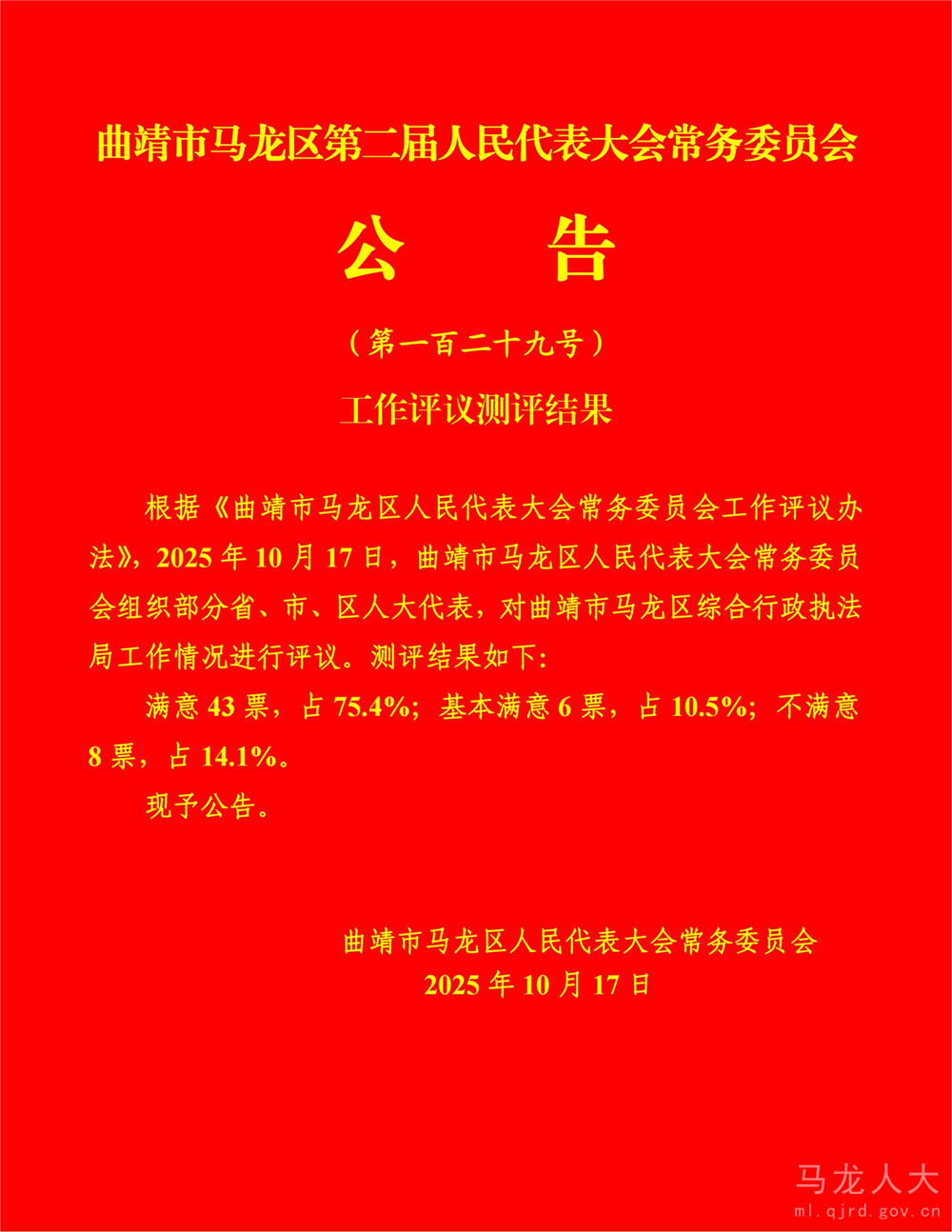 曲靖市马龙区第二届人民代表大会常务委员会

公 告

（第一百二十九号）

工作评议测评结果

根据《曲靖市马龙区人民代表大会常务委员会工作评议办法》，2025年10月17日，曲靖市马龙区人民代表大会常务委员会组织部分省、市、区人大代表，对曲靖市马龙区综合行政执法局工作情况进行评议。测评结果如下:

满意43票，占75.4%；基本满意6票，占10.5%；不满意8票，占14.1%。

现予公告。

曲靖市马龙区人民代表大会常务委员会
2025年10月17日

马龙人大
ml.qjrd.gov.cn